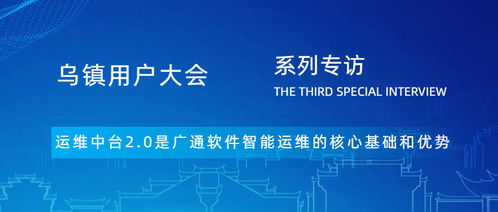 乌镇用户大会

系列专访

THE THIRD SPECIAL INTERVIEW

运维中台2.0是广通软件智能运维的核心基础和优势